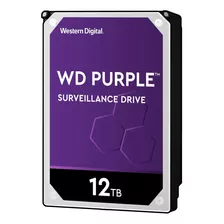 Western Digital.

WD PURPLE™

SURVEILLANCE DRIVE

12TB